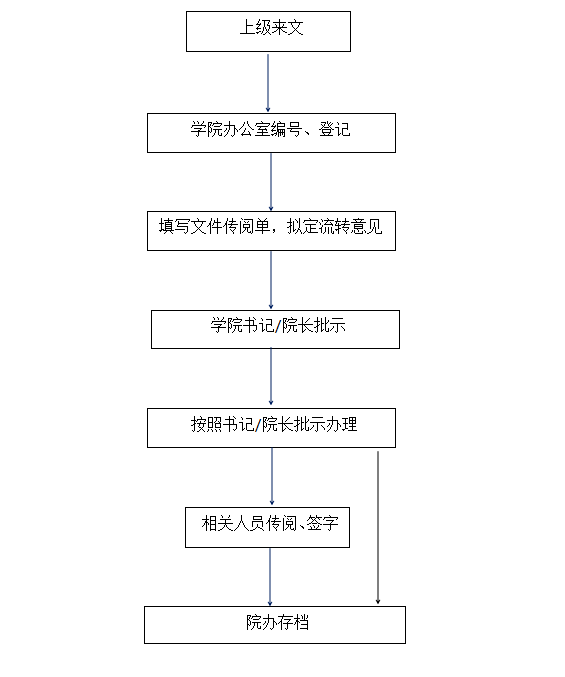 上级来文

学院办公室编号、登记

填写文件传阅单，拟定流转意见

学院书记/院长批示

按照书记/院长批示办理

相关人员传阅、签字

院办存档